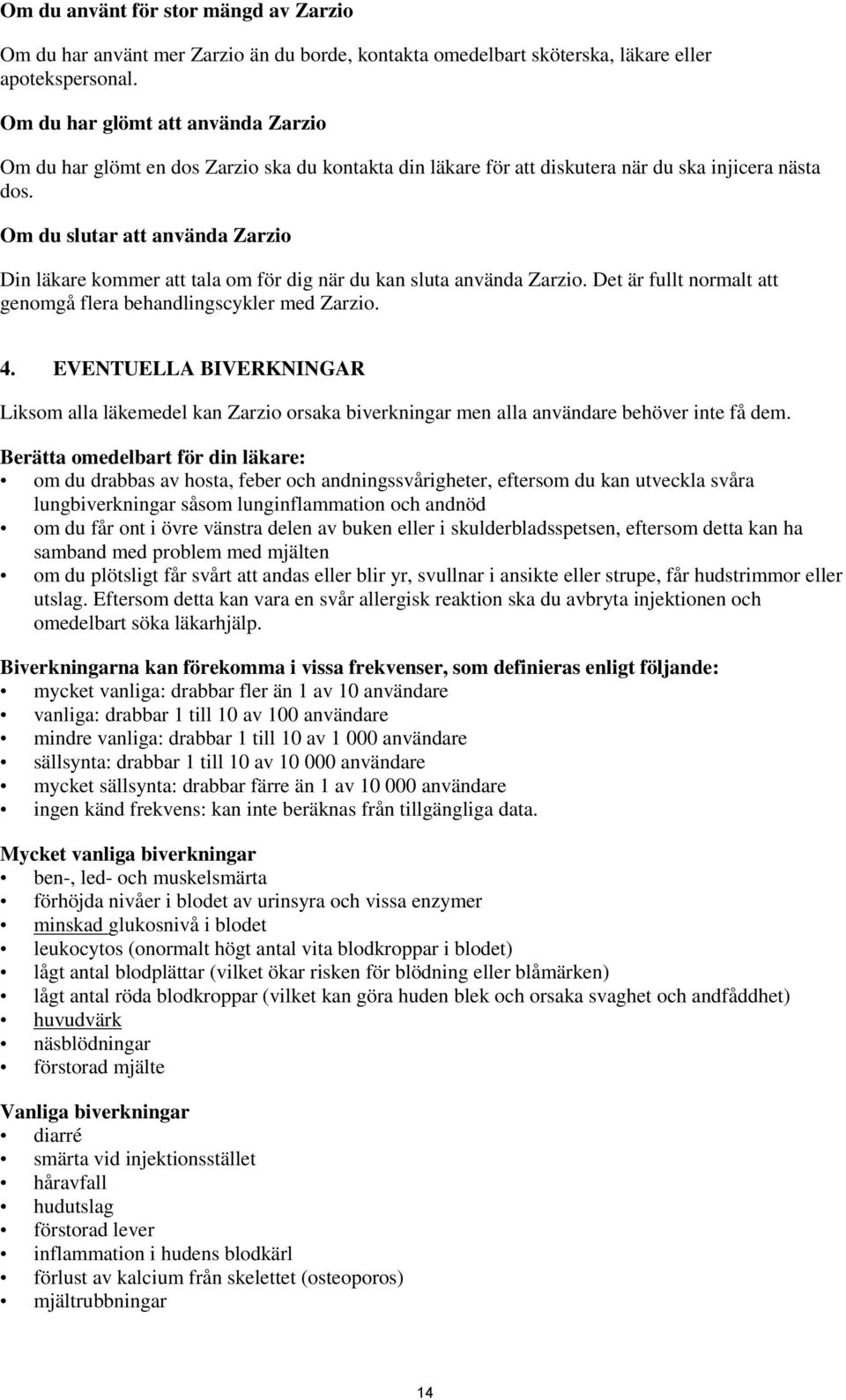 Om du använt för stor mängd av Zarzio

Om du har använt mer Zarzio än du borde, kontakta omedelbart sköterska, läkare eller apotekspersonal.

Om du har glömt att använda Zarzio

Om du har glömt en dos Zarzio ska du kontakta din läkare för att diskutera när du ska injicera nästa dos.

Om du slutar att använda Zarzio

Din läkare kommer att tala om för dig när du kan sluta använda Zarzio. Det är fullt normalt att genomgå flera behandlingscykler med Zarzio.

4. EVENTUELLA BIVERKNINGAR

Liksom alla läkemedel kan Zarzio orsaka biverkningar men alla användare behöver inte få dem.

Berätta omedelbart för din läkare:
• om du drabbas av hosta, feber och andningssvårigheter, eftersom du kan utveckla svåra lungbiverkningar såsom lunginflammation och andnöd
• om du får ont i övre vänstra delen av buken eller i skulderbladsspetsen, eftersom detta kan ha samband med problem med mjälten
• om du plötsligt får svårt att andas eller blir yr, svullnar i ansikte eller strupe, får hudstrimmor eller utslag. Eftersom detta kan vara en svår allergisk reaktion ska du avbryta injektionen och omedelbart söka läkarhjälp.

Biverkningarna kan förekomma i vissa frekvenser, som definieras enligt följande:
• mycket vanliga: drabbar fler än 1 av 10 användare
• vanliga: drabbar 1 till 10 av 100 användare
• mindre vanliga: drabbar 1 till 10 av 1 000 användare
• sällsynta: drabbar 1 till 10 av 10 000 användare
• mycket sällsynta: drabbar färre än 1 av 10 000 användare
• ingen känd frekvens: kan inte beräknas från tillgängliga data.

Mycket vanliga biverkningar
• ben-, led- och muskelsmärta
• förhöjda nivåer i blodet av urinsyra och vissa enzymer
• minskad glukosnivå i blodet
• leukocytos (onormalt högt antal vita blodkroppar i blodet)
• lågt antal blodplättar (vilket ökar risken för blödning eller blåmärken)
• lågt antal röda blodkroppar (vilket kan göra huden blek och orsaka svaghet och andfåddhet)
• huvudvärk
• näsblödningar
• förstorad mjälte

Vanliga biverkningar
• diarré
• smärta vid injektionsstället
• håravfall
• hudutslag
• förstorad lever
• inflammation i hudens blodkärl
• förlust av kalcium från skelettet (osteoporos)
• mjältrubbningar

14